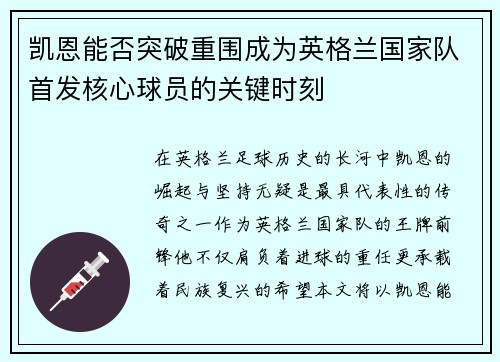 凯恩能否突破重围成为英格兰国家队首发核心球员的关键时刻

在英格兰足球历史的长河中凯恩的崛起与坚持无疑是最具代表性的传奇之一作为英格兰国家队的王牌前锋他不仅肩负着进球的重任更承载着民族复兴的希望本文将以凯恩能